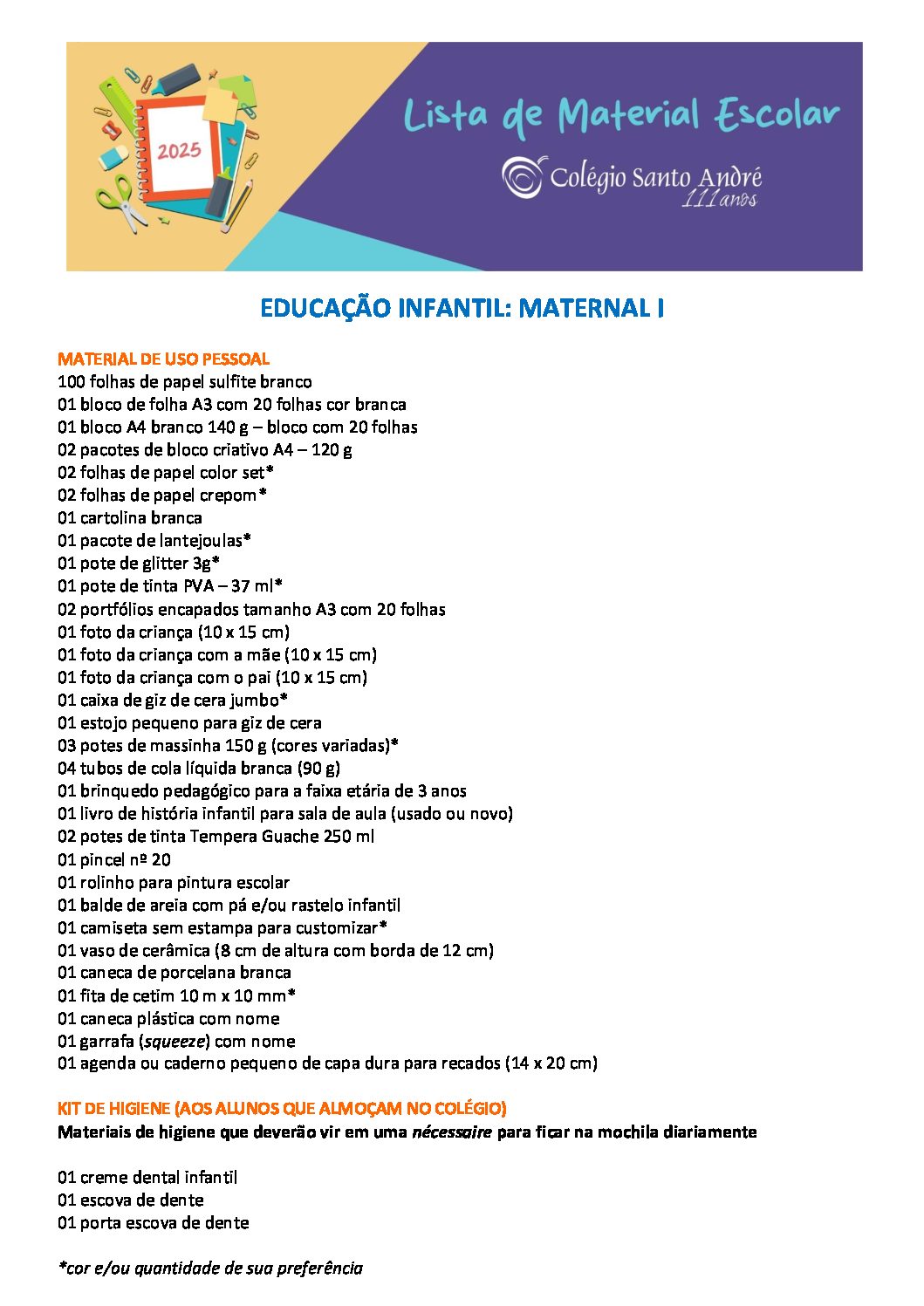 2025

Lista de Material Escolar

Colégio Santo André
111 anos

EDUCAÇÃO INFANTIL: MATERNAL I

MATERIAL DE USO PESSOAL
100 folhas de papel sulfite branco
01 bloco de folha A3 com 20 folhas cor branca
01 bloco A4 branco 140 g – bloco com 20 folhas
02 pacotes de bloco criativo A4 – 120 g
02 folhas de papel color set*
02 folhas de papel crepom*
01 cartolina branca
01 pacote de lantejoulas*
01 pote de glitter 3g*
01 pote de tinta PVA – 37 ml*
02 portfólios encapados tamanho A3 com 20 folhas
01 foto da criança (10 x 15 cm)
01 foto da criança com a mãe (10 x 15 cm)
01 foto da criança com o pai (10 x 15 cm)
01 caixa de giz de cera jumbo*
01 estojo pequeno para giz de cera
03 potes de massinha 150 g (cores variadas)*
04 tubos de cola líquida branca (90 g)
01 brinquedo pedagógico para a faixa etária de 3 anos
01 livro de história infantil para sala de aula (usado ou novo)
02 potes de tinta Tempera Guache 250 ml
01 pincel nº 20
01 rolinho para pintura escolar
01 balde de areia com pá e/ou rastelo infantil
01 camiseta sem estampa para customizar*
01 vaso de cerâmica (8 cm de altura com borda de 12 cm)
01 caneca de porcelana branca
01 fita de cetim 10 m x 10 mm*
01 caneca plástica com nome
01 garrafa (squeeze) com nome
01 agenda ou caderno pequeno de capa dura para recados (14 x 20 cm)

KIT DE HIGIENE (AOS ALUNOS QUE ALMOÇAM NO COLÉGIO)
Materiais de higiene que deverão vir em uma nécessaire para ficar na mochila diariamente

01 creme dental infantil
01 escova de dente
01 porta escova de dente

*cor e/ou quantidade de sua preferência